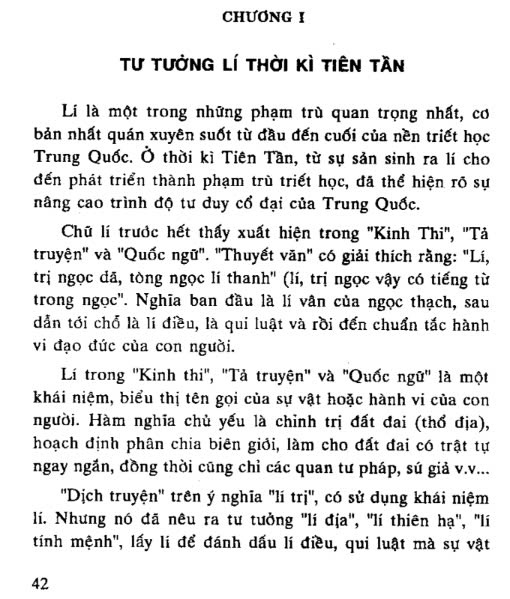 CHƯƠNG I

TƯ TƯỞNG LÍ THỜI KÌ TIÊN TẦN

Lí là một trong những phạm trù quan trọng nhất, cơ bản nhất quán xuyên suốt từ đầu đến cuối của nền triết học Trung Quốc. Ở thời kì Tiên Tần, từ sự sản sinh ra lí cho đến phát triển thành phạm trù triết học, đã thể hiện rõ sự nâng cao trình độ tư duy cổ đại của Trung Quốc.

Chữ lí trước hết thấy xuất hiện trong "Kinh Thi", "Tả truyện" và "Quốc ngữ". "Thuyết văn" có giải thích rằng: "Lí, trị ngọc dã, tòng ngọc lí thanh" (lí, trị ngọc vậy có tiếng từ trong ngọc". Nghĩa ban đầu là lí vân của ngọc thạch, sau dẫn tới chỗ là lí điều, là qui luật và rồi đến chuẩn tắc hành vi đạo đức của con người.

Lí trong "Kinh thi", "Tả truyện" và "Quốc ngữ" là một khái niệm, biểu thị tên gọi của sự vật hoặc hành vi của con người. Hàm nghĩa chủ yếu là chỉnh trị đất đai (thổ địa), hoạch định phân chia biên giới, làm cho đất đai có trật tự ngay ngắn, đồng thời cũng chỉ các quan tư pháp, sứ giả v.v...

"Dịch truyện" trên ý nghĩa "lí trị", có sử dụng khái niệm lí. Nhưng nó đã nêu ra tư tưởng "lí địa", "lí thiên hạ", "lí tính mệnh", lấy lí để đánh dấu lí điều, qui luật mà sự vật

42